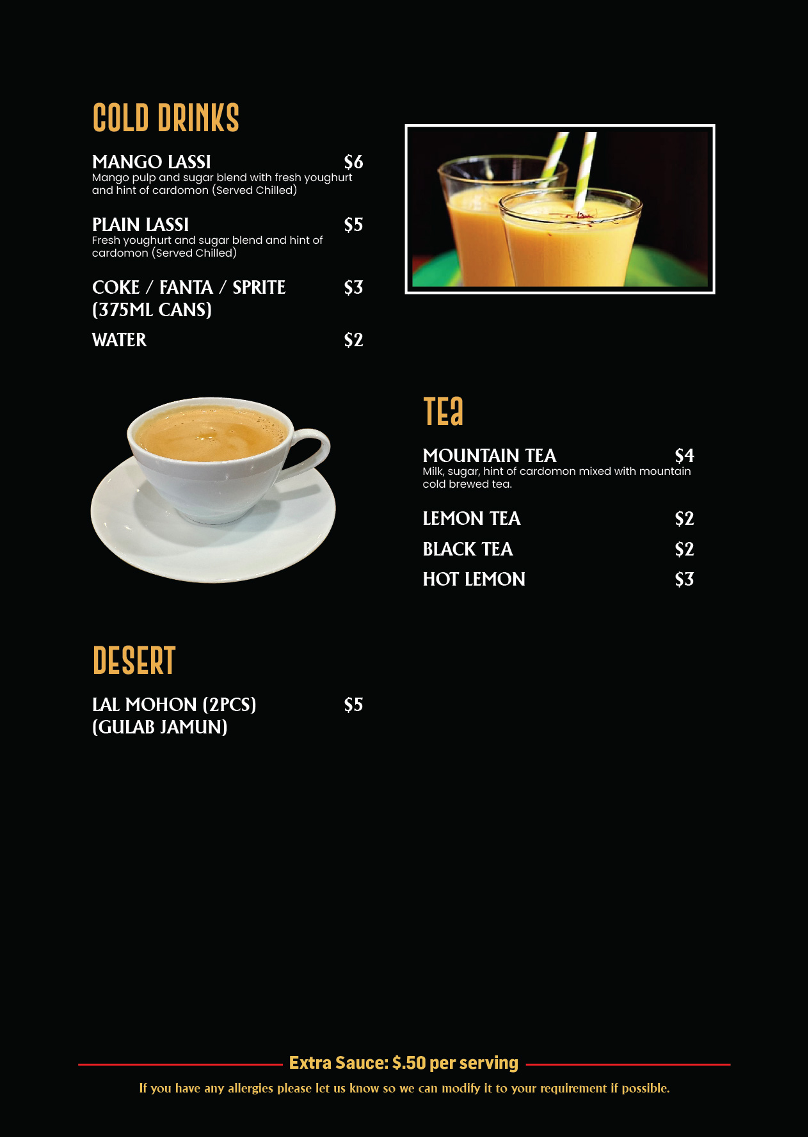 COLD DRINKS

MANGO LASSI $6
Mango pulp and sugar blend with fresh youghurt and hint of cardomon (Served Chilled)

PLAIN LASSI $5
Fresh youghurt and sugar blend and hint of cardomon (Served Chilled)

COKE / FANTA / SPRITE (375ML CANS) $3

WATER $2

TEA

MOUNTAIN TEA $4
Milk, sugar, hint of cardomon mixed with mountain cold brewed tea.

LEMON TEA $2

BLACK TEA $2

HOT LEMON $3

DESERT

LAL MOHON (2PCS) (GULAB JAMUN) $5

Extra Sauce: $.50 per serving

If you have any allergies please let us know so we can modify it to your requirement if possible.